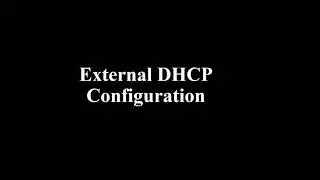 External DHCP Configuration